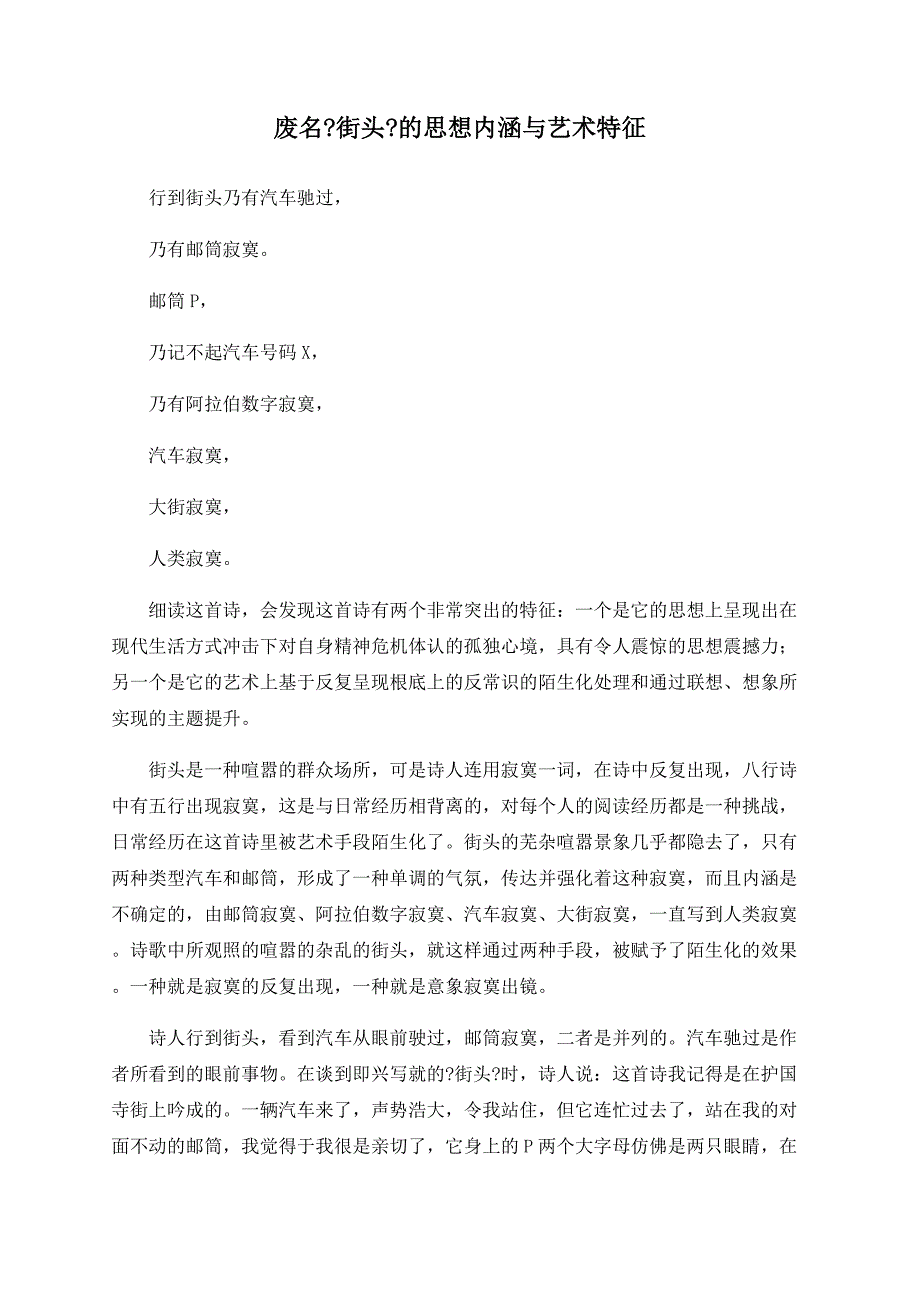 废名?街头?的思想内涵与艺术特征

行到街头乃有汽车驰过，

乃有邮筒寂寞。

邮筒 P，

乃记不起汽车号码 X，

乃有阿拉伯数字寂寞，

汽车寂寞，

大街寂寞，

人类寂寞。

细读这首诗，会发现这首诗有两个非常突出的特征：一个是它的思想上呈现出在现代生活方式冲击下对自身精神危机体认的孤独心境，具有令人震惊的思想震撼力；另一个是它的艺术上基于反复呈现根底上的反常识的陌生化处理和通过联想、想象所实现的主题提升。

街头是一种喧嚣的群众场所，可是诗人连用寂寞一词，在诗中反复出现，八行诗中有五行出现寂寞，这是与日常经历相背离的，对每个人的阅读经历都是一种挑战，日常经历在这首诗里被艺术手段陌生化了。街头的芜杂喧嚣景象几乎都隐去了，只有两种类型汽车和邮筒，形成了一种单调的气氛，传达并强化着这种寂寞，而且内涵是不确定的，由邮筒寂寞、阿拉伯数字寂寞、汽车寂寞、大街寂寞，一直写到人类寂寞。诗歌中所观照的喧嚣的杂乱的街头，就这样通过两种手段，被赋予了陌生化的效果。一种就是寂寞的反复出现，一种就是意象寂寞出镜。

诗人行到街头，看到汽车从眼前驶过，邮筒寂寞，二者是并列的。汽车驰过是作者所看到的眼前事物。在谈到即兴写就的?街头?时，诗人说：这首诗我记得是在护国寺街上吟成的。一辆汽车来了，声势浩大，令我站住，但它连忙过去了，站在我的对面不动的邮筒，我觉得于我很是亲切了，它身上的 P 两个大字母仿佛是两只眼睛，在